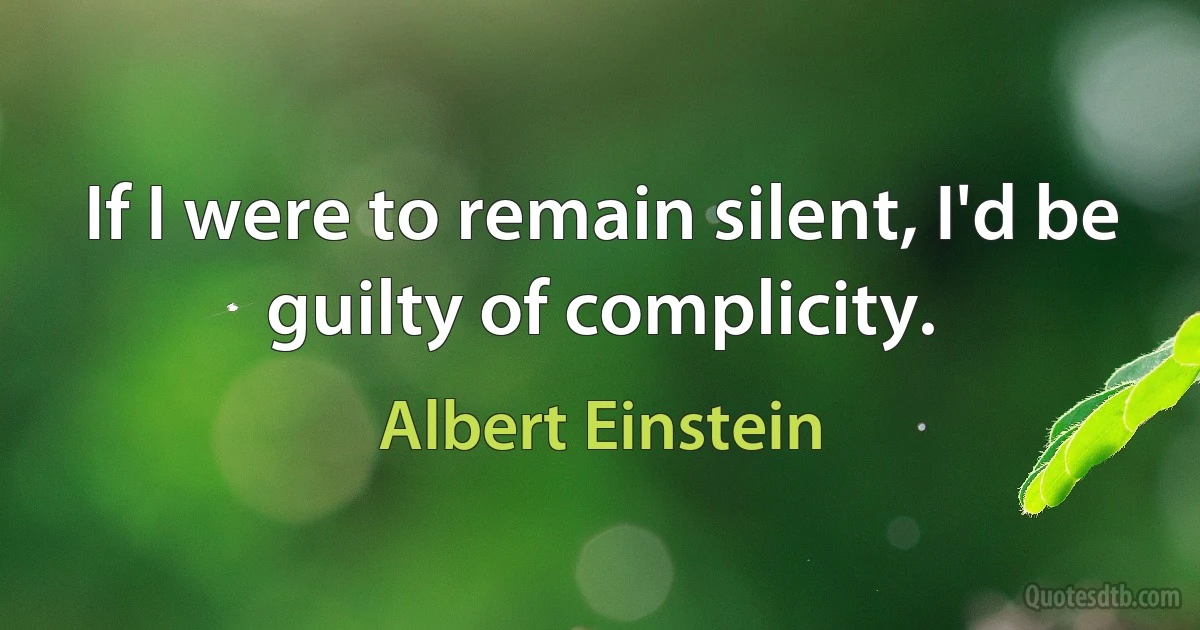 If I were to remain silent, I'd be guilty of complicity.

Albert Einstein

Quotesdtb.com